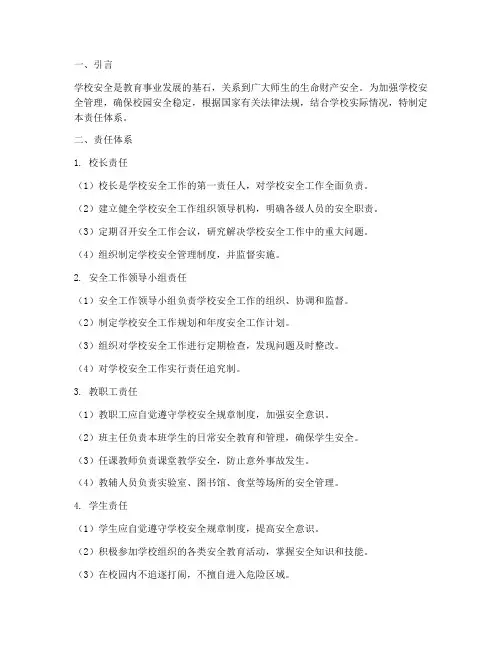 一、引言

学校安全是教育事业发展的基石，关系到广大师生的生命财产安全。为加强学校安全管理，确保校园安全稳定，根据国家有关法律法规，结合学校实际情况，特制定本责任体系。

二、责任体系

1. 校长责任

（1）校长是学校安全工作的第一责任人，对学校安全工作全面负责。

（2）建立健全学校安全工作组织领导机构，明确各级人员的安全职责。

（3）定期召开安全工作会议，研究解决学校安全工作中的重大问题。

（4）组织制定学校安全管理制度，并监督实施。

2. 安全工作领导小组责任

（1）安全工作领导小组负责学校安全工作的组织、协调和监督。

（2）制定学校安全工作规划和年度安全工作计划。

（3）组织对学校安全工作进行定期检查，发现问题及时整改。

（4）对学校安全工作实行责任追究制。

3. 教职工责任

（1）教职工应自觉遵守学校安全规章制度，加强安全意识。

（2）班主任负责本班学生的日常安全教育和管理，确保学生安全。

（3）任课教师负责课堂教学安全，防止意外事故发生。

（4）教辅人员负责实验室、图书馆、食堂等场所的安全管理。

4. 学生责任

（1）学生应自觉遵守学校安全规章制度，提高安全意识。

（2）积极参加学校组织的各类安全教育活动，掌握安全知识和技能。

（3）在校园内不追逐打闹，不擅自进入危险区域。